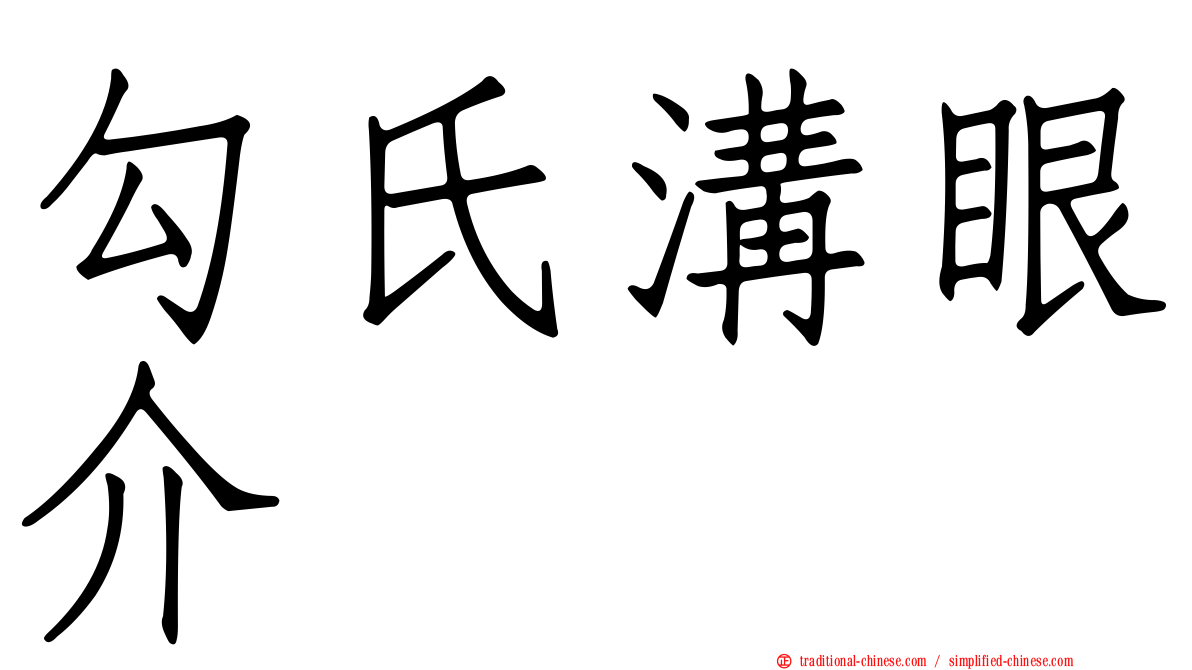 勾氏溝眼介

traditional-chinese.com / simplified-chinese.com